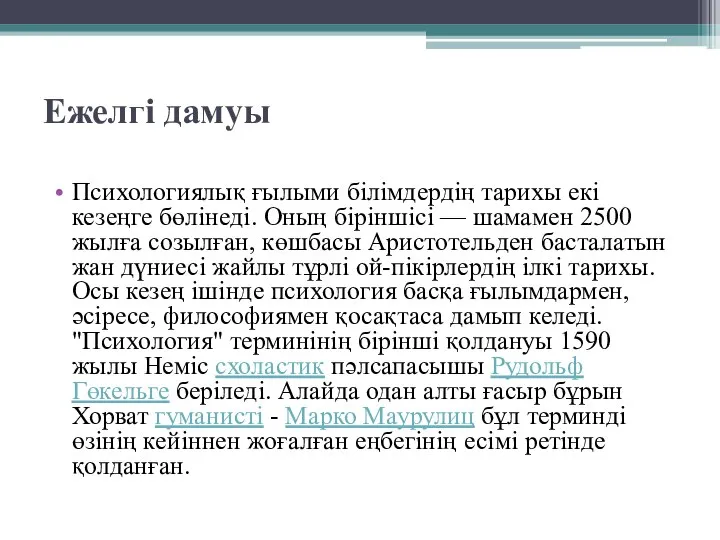 Ежелгі дамуы

• Психологиялық ғылыми білімдердің тарихы екі кезеңге бөлінеді. Оның біріншісі — шамамен 2500 жылға созылған, көшбасы Аристотельден басталатын жан дүниесі жайлы түрлі ой-пікірлердің ілкі тарихы. Осы кезең ішінде психология басқа ғылымдармен, әсіресе, философиямен қосақтаса дамып келеді. "Психология" терминінің бірінші қолдануы 1590 жылы Неміс схоластик пәлсапасышы Рудольф Гөкельге беріледі. Алайда одан алты ғасыр бұрын Хорват гуманисті - Марко Маурулиц бұл терминді өзінің кейіннен жоғалған еңбегінің есімі ретінде қолданған.